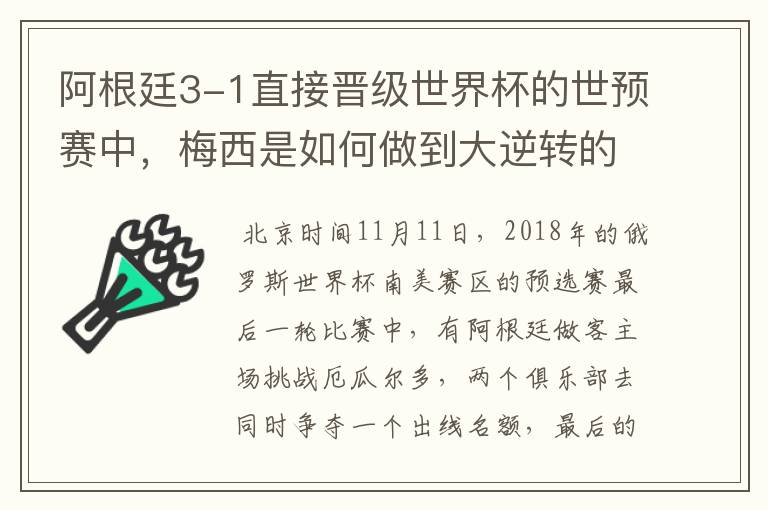 阿根廷3-1直接晋级世界杯的世预赛中，梅西是如何做到大逆转的

北京时间11月11日，2018年的俄罗斯世界杯南美赛区的预选赛最后一轮比赛中，有阿根廷做客主场挑战厄瓜尔多，两个俱乐部去同时争夺一个出线名额，最后的